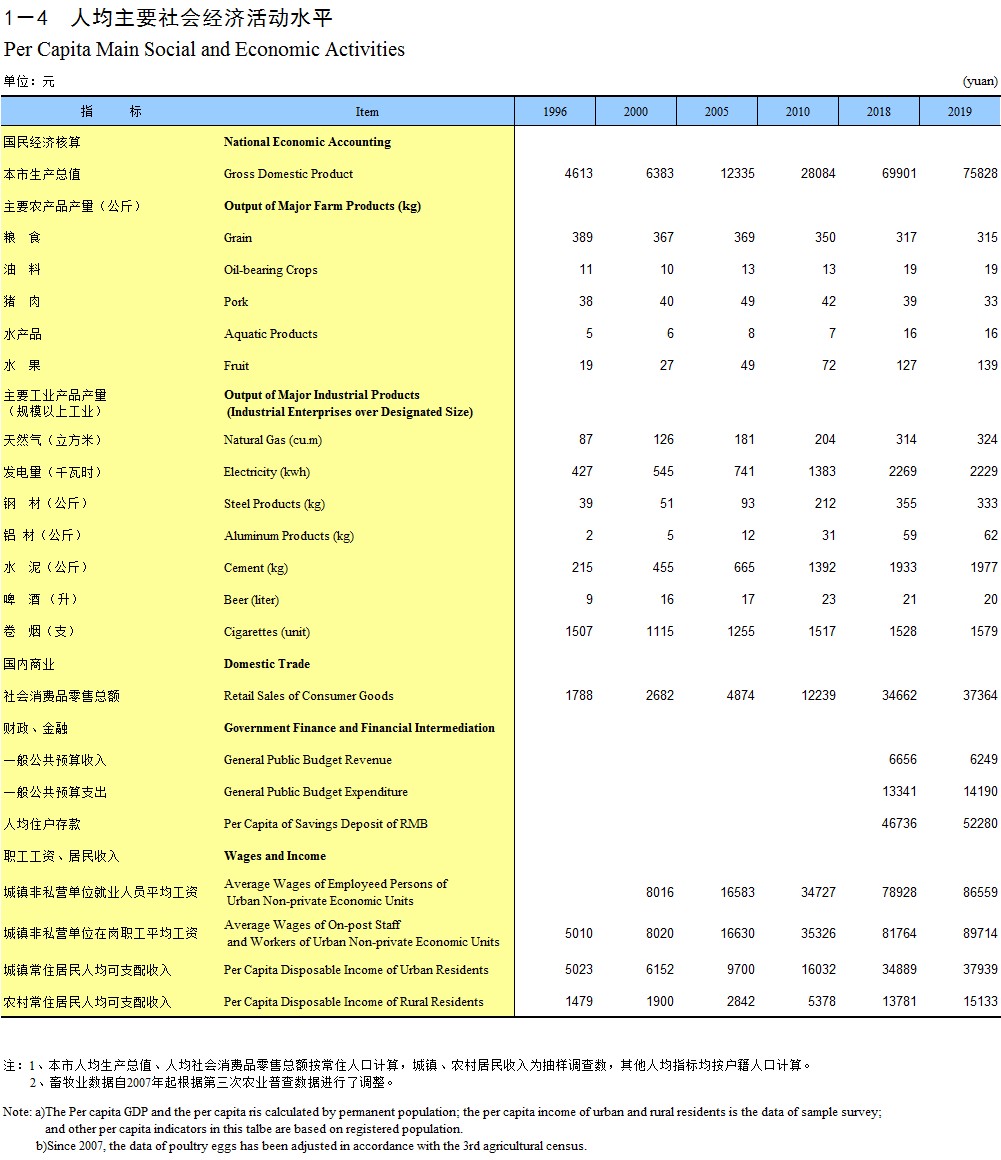 1－4　人均主要社会经济活动水平
Per Capita Main Social and Economic Activities

单位：元 (yuan)

| 指　　标 | Item | 1996 | 2000 | 2005 | 2010 | 2018 | 2019 |
|---|---|---|---|---|---|---|---|
| 国民经济核算 | National Economic Accounting | | | | | | |
| 本市生产总值 | Gross Domestic Product | 4613 | 6383 | 12335 | 28084 | 69901 | 75828 |
| 主要农产品产量（公斤） | Output of Major Farm Products (kg) | | | | | | |
| 粮　食 | Grain | 389 | 367 | 369 | 350 | 317 | 315 |
| 油　料 | Oil-bearing Crops | 11 | 10 | 13 | 13 | 19 | 19 |
| 猪　肉 | Pork | 38 | 40 | 49 | 42 | 39 | 33 |
| 水产品 | Aquatic Products | 5 | 6 | 8 | 7 | 16 | 16 |
| 水　果 | Fruit | 19 | 27 | 49 | 72 | 127 | 139 |
| 主要工业产品产量（规模以上工业） | Output of Major Industrial Products (Industrial Enterprises over Designated Size) | | | | | | |
| 天然气（立方米） | Natural Gas (cu.m) | 87 | 126 | 181 | 204 | 314 | 324 |
| 发电量（千瓦时） | Electricity (kwh) | 427 | 545 | 741 | 1383 | 2269 | 2229 |
| 钢　材（公斤） | Steel Products (kg) | 39 | 51 | 93 | 212 | 355 | 333 |
| 铝 材（公斤） | Aluminum Products (kg) | 2 | 5 | 12 | 31 | 59 | 62 |
| 水　泥（公斤） | Cement (kg) | 215 | 455 | 665 | 1392 | 1933 | 1977 |
| 啤　酒 （升） | Beer (liter) | 9 | 16 | 17 | 23 | 21 | 20 |
| 卷　烟（支） | Cigarettes (unit) | 1507 | 1115 | 1255 | 1517 | 1528 | 1579 |
| 国内商业 | Domestic Trade | | | | | | |
| 社会消费品零售总额 | Retail Sales of Consumer Goods | 1788 | 2682 | 4874 | 12239 | 34662 | 37364 |
| 财政、金融 | Government Finance and Financial Intermediation | | | | | | |
| 一般公共预算收入 | General Public Budget Revenue | | | | | 6656 | 6249 |
| 一般公共预算支出 | General Public Budget Expenditure | | | | | 13341 | 14190 |
| 人均住户存款 | Per Capita of Savings Deposit of RMB | | | | | 46736 | 52280 |
| 职工工资、居民收入 | Wages and Income | | | | | | |
| 城镇非私营单位就业人员平均工资 | Average Wages of Employeed Persons of Urban Non-private Economic Units | | 8016 | 16583 | 34727 | 78928 | 86559 |
| 城镇非私营单位在岗职工平均工资 | Average Wages of On-post Staff and Workers of Urban Non-private Economic Units | 5010 | 8020 | 16630 | 35326 | 81764 | 89714 |
| 城镇常住居民人均可支配收入 | Per Capita Disposable Income of Urban Residents | 5023 | 6152 | 9700 | 16032 | 34889 | 37939 |
| 农村常住居民人均可支配收入 | Per Capita Disposable Income of Rural Residents | 1479 | 1900 | 2842 | 5378 | 13781 | 15133 |

注：1、本市人均生产总值、人均社会消费品零售总额按常住人口计算，城镇、农村居民收入为抽样调查数，其他人均指标均按户籍人口计算。
2、畜牧业数据自2007年起根据第三次农业普查数据进行了调整。

Note: a)The Per capita GDP and the per capita ris calculated by permanent population; the per capita income of urban and rural residents is the data of sample survey; and other per capita indicators in this talbe are based on registered population.
b)Since 2007, the data of poultry eggs has been adjusted in accordance with the 3rd agricultural census.